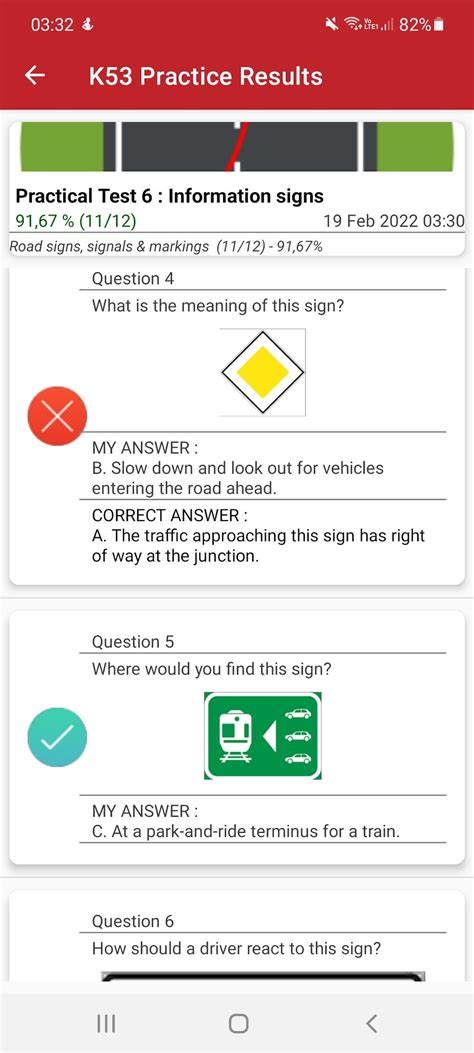 03:32 82%

K53 Practice Results

Practical Test 6 : Information signs
91,67 % (11/12)
19 Feb 2022 03:30
Road signs, signals & markings (11/12) - 91,67%

Question 4
What is the meaning of this sign?

MY ANSWER :
B. Slow down and look out for vehicles entering the road ahead.

CORRECT ANSWER :
A. The traffic approaching this sign has right of way at the junction.

Question 5
Where would you find this sign?

MY ANSWER :
C. At a park-and-ride terminus for a train.

Question 6
How should a driver react to this sign?